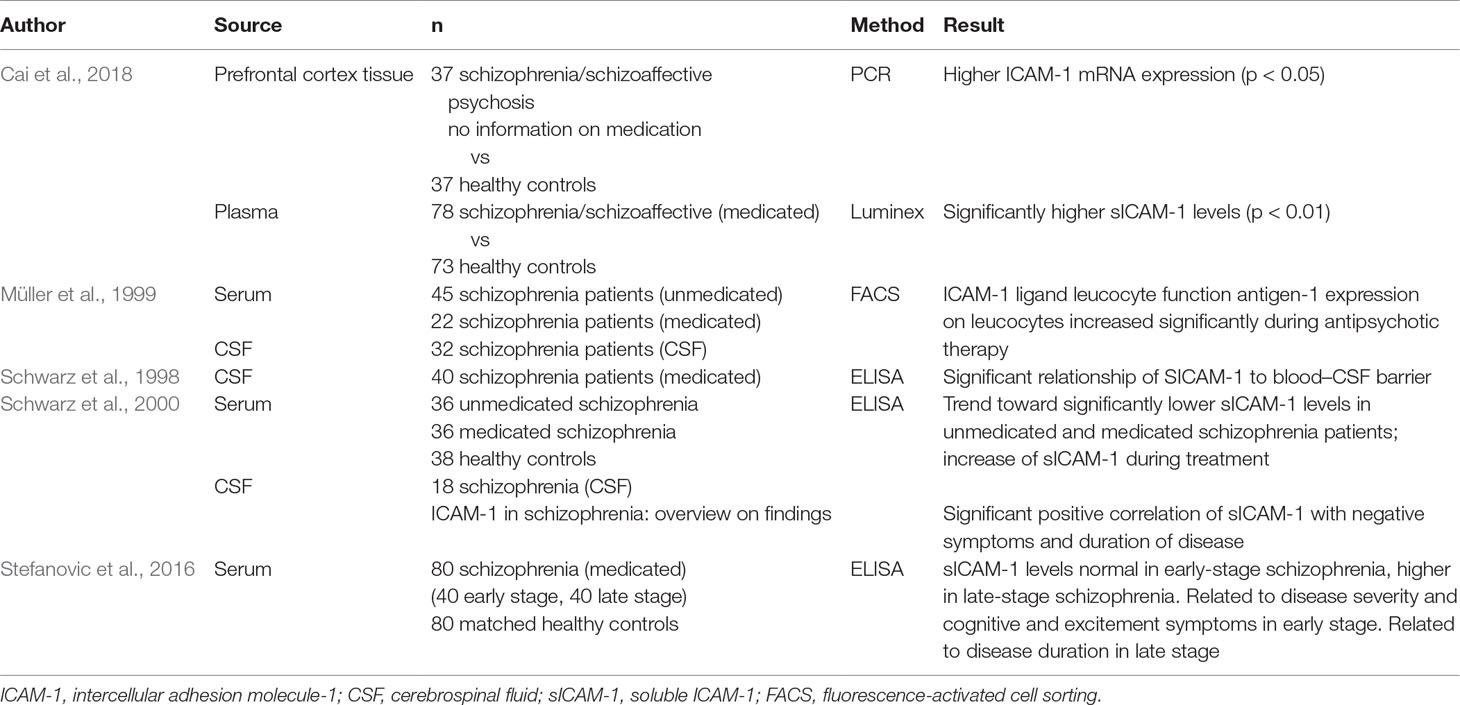 | Author | Source | n | Method | Result |
|---|---|---|---|---|
| Cai et al., 2018 | Prefrontal cortex tissue | 37 schizophrenia/schizoaffective psychosis no information on medication vs 37 healthy controls | PCR | Higher ICAM-1 mRNA expression (p < 0.05) |
| | Plasma | 78 schizophrenia/schizoaffective (medicated) vs 73 healthy controls | Luminex | Significantly higher sICAM-1 levels (p < 0.01) |
| Müller et al., 1999 | Serum | 45 schizophrenia patients (unmedicated) 22 schizophrenia patients (medicated) | FACS | ICAM-1 ligand leucocyte function antigen-1 expression on leucocytes increased significantly during antipsychotic therapy |
| | CSF | 32 schizophrenia patients (CSF) | | |
| Schwarz et al., 1998 | CSF | 40 schizophrenia patients (medicated) | ELISA | Significant relationship of SICAM-1 to blood–CSF barrier |
| Schwarz et al., 2000 | Serum | 36 unmedicated schizophrenia 36 medicated schizophrenia 38 healthy controls | ELISA | Trend toward significantly lower sICAM-1 levels in unmedicated and medicated schizophrenia patients; increase of sICAM-1 during treatment |
| | CSF | 18 schizophrenia (CSF) ICAM-1 in schizophrenia: overview on findings | | Significant positive correlation of sICAM-1 with negative symptoms and duration of disease |
| Stefanovic et al., 2016 | Serum | 80 schizophrenia (medicated) (40 early stage, 40 late stage) 80 matched healthy controls | ELISA | sICAM-1 levels normal in early-stage schizophrenia, higher in late-stage schizophrenia. Related to disease severity and cognitive and excitement symptoms in early stage. Related to disease duration in late stage |

ICAM-1, intercellular adhesion molecule-1; CSF, cerebrospinal fluid; sICAM-1, soluble ICAM-1; FACS, fluorescence-activated cell sorting.